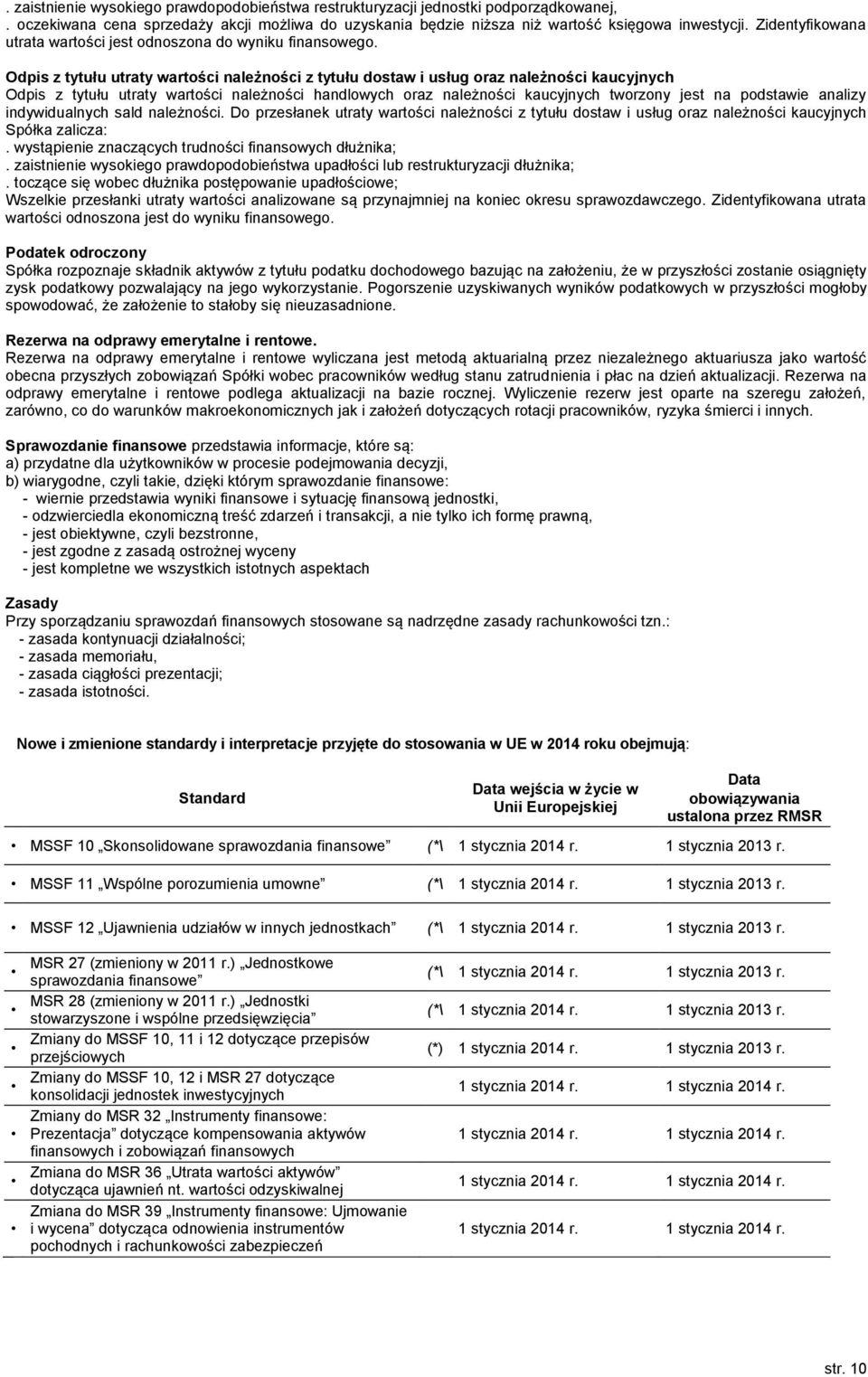 . zaistnienie wysokiego prawdopodobieństwa restrukturyzacji jednostki podporządkowanej,
. oczekiwana cena sprzedaży akcji możliwa do uzyskania będzie niższa niż wartość księgowa inwestycji. Zidentyfikowana utrata wartości jest odnoszona do wyniku finansowego.

Odpis z tytułu utraty wartości należności z tytułu dostaw i usług oraz należności kaucyjnych
Odpis z tytułu utraty wartości należności handlowych oraz należności kaucyjnych tworzony jest na podstawie analizy indywidualnych sald należności. Do przesłanek utraty wartości należności z tytułu dostaw i usług oraz należności kaucyjnych Spółka zalicza:
. wystąpienie znaczących trudności finansowych dłużnika;
. zaistnienie wysokiego prawdopodobieństwa upadłości lub restrukturyzacji dłużnika;
. toczące się wobec dłużnika postępowanie upadłościowe;
Wszelkie przesłanki utraty wartości analizowane są przynajmniej na koniec okresu sprawozdawczego. Zidentyfikowana utrata wartości odnoszona jest do wyniku finansowego.

Podatek odroczony
Spółka rozpoznaje składnik aktywów z tytułu podatku dochodowego bazując na założeniu, że w przyszłości zostanie osiągnięty zysk podatkowy pozwalający na jego wykorzystanie. Pogorszenie uzyskiwanych wyników podatkowych w przyszłości mogłoby spowodować, że założenie to stałoby się nieuzasadnione.

Rezerwa na odprawy emerytalne i rentowe.
Rezerwa na odprawy emerytalne i rentowe wyliczana jest metodą aktuarialną przez niezależnego aktuariusza jako wartość obecna przyszłych zobowiązań Spółki wobec pracowników według stanu zatrudnienia i płac na dzień aktualizacji. Rezerwa na odprawy emerytalne i rentowe podlega aktualizacji na bazie rocznej. Wyliczenie rezerw jest oparte na szeregu założeń, zarówno, co do warunków makroekonomicznych jak i założeń dotyczących rotacji pracowników, ryzyka śmierci i innych.

Sprawozdanie finansowe przedstawia informacje, które są:
a) przydatne dla użytkowników w procesie podejmowania decyzji,
b) wiarygodne, czyli takie, dzięki którym sprawozdanie finansowe:
- wiernie przedstawia wyniki finansowe i sytuację finansową jednostki,
- odzwierciedla ekonomiczną treść zdarzeń i transakcji, a nie tylko ich formę prawną,
- jest obiektywne, czyli bezstronne,
- jest zgodne z zasadą ostrożnej wyceny
- jest kompletne we wszystkich istotnych aspektach

Zasady
Przy sporządzaniu sprawozdań finansowych stosowane są nadrzędne zasady rachunkowości tzn.:
- zasada kontynuacji działalności;
- zasada memoriału,
- zasada ciągłości prezentacji;
- zasada istotności.

Nowe i zmienione standardy i interpretacje przyjęte do stosowania w UE w 2014 roku obejmują:

| Standard | | Data wejścia w życie w Unii Europejskiej | Data obowiązywania ustalona przez RMSR |
|---|---|---|---|
| • MSSF 10 „Skonsolidowane sprawozdania finansowe” | (*\ | 1 stycznia 2014 r. | 1 stycznia 2013 r. |
| • MSSF 11 „Wspólne porozumienia umowne” | (*\ | 1 stycznia 2014 r. | 1 stycznia 2013 r. |
| • MSSF 12 „Ujawnienia udziałów w innych jednostkach” | (*\ | 1 stycznia 2014 r. | 1 stycznia 2013 r. |
| • MSR 27 (zmieniony w 2011 r.) „Jednostkowe sprawozdania finansowe” | (*\ | 1 stycznia 2014 r. | 1 stycznia 2013 r. |
| • MSR 28 (zmieniony w 2011 r.) „Jednostki stowarzyszone i wspólne przedsięwzięcia” | (*\ | 1 stycznia 2014 r. | 1 stycznia 2013 r. |
| • Zmiany do MSSF 10, 11 i 12 dotyczące przepisów przejściowych | (*) | 1 stycznia 2014 r. | 1 stycznia 2013 r. |
| • Zmiany do MSSF 10, 12 i MSR 27 dotyczące konsolidacji jednostek inwestycyjnych | | 1 stycznia 2014 r. | 1 stycznia 2014 r. |
| • Zmiany do MSR 32 „Instrumenty finansowe: Prezentacja” dotyczące kompensowania aktywów finansowych i zobowiązań finansowych | | 1 stycznia 2014 r. | 1 stycznia 2014 r. |
| • Zmiana do MSR 36 „Utrata wartości aktywów” dotycząca ujawnień nt. wartości odzyskiwalnej | | 1 stycznia 2014 r. | 1 stycznia 2014 r. |
| • Zmiana do MSR 39 „Instrumenty finansowe: Ujmowanie i wycena” dotycząca odnowienia instrumentów pochodnych i rachunkowości zabezpieczeń | | 1 stycznia 2014 r. | 1 stycznia 2014 r. |

str. 10